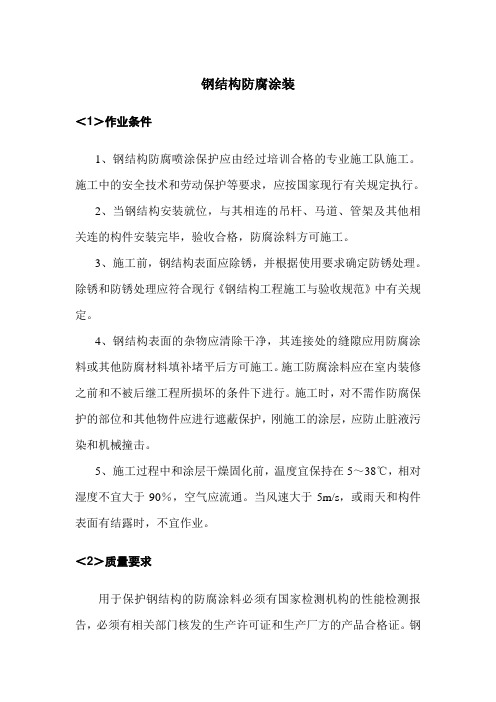 钢结构防腐涂装

<1>作业条件

1、钢结构防腐喷涂保护应由经过培训合格的专业施工队施工。施工中的安全技术和劳动保护等要求，应按国家现行有关规定执行。

2、当钢结构安装就位，与其相连的吊杆、马道、管架及其他相关连的构件安装完毕，验收合格，防腐涂料方可施工。

3、施工前，钢结构表面应除锈，并根据使用要求确定防锈处理。除锈和防锈处理应符合现行《钢结构工程施工与验收规范》中有关规定。

4、钢结构表面的杂物应清除干净，其连接处的缝隙应用防腐涂料或其他防腐材料填补堵平后方可施工。施工防腐涂料应在室内装修之前和不被后继工程所损坏的条件下进行。施工时，对不需作防腐保护的部位和其他物件应进行遮蔽保护，刚施工的涂层，应防止脏液污染和机械撞击。

5、施工过程中和涂层干燥固化前，温度宜保持在 5～38℃，相对湿度不宜大于 90%，空气应流通。当风速大于 5m/s，或雨天和构件表面有结露时，不宜作业。

<2>质量要求

用于保护钢结构的防腐涂料必须有国家检测机构的性能检测报告，必须有相关部门核发的生产许可证和生产厂方的产品合格证。钢